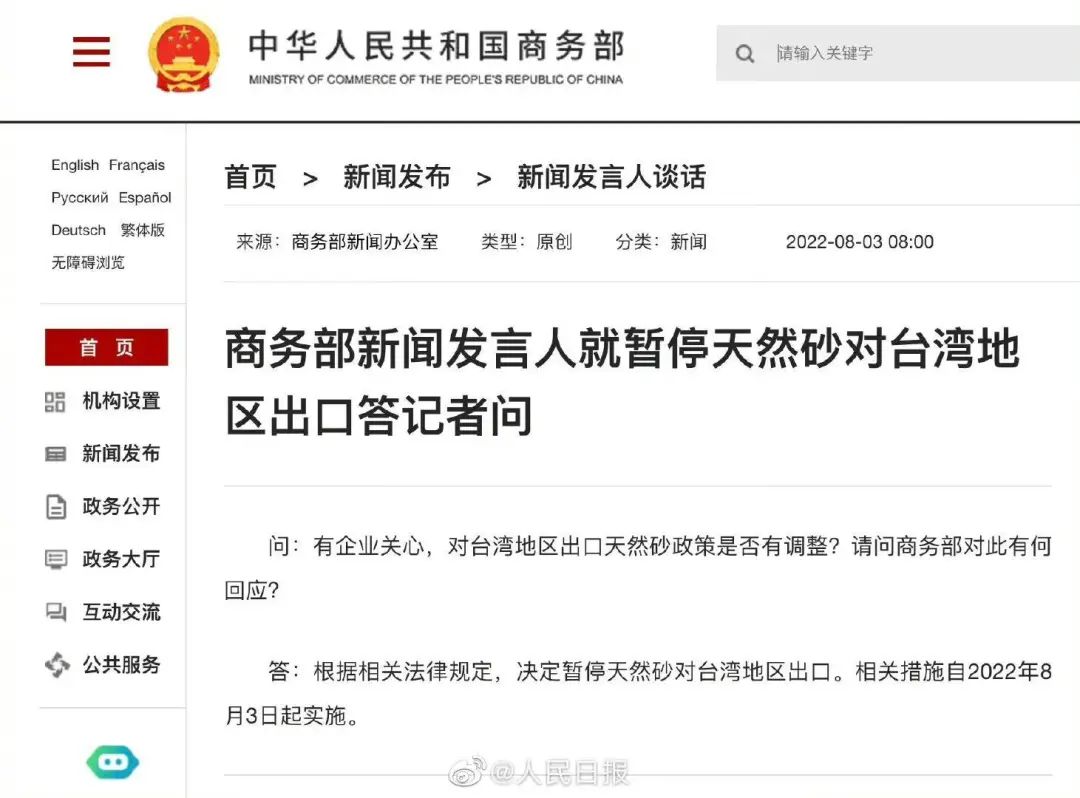 中华人民共和国商务部
MINISTRY OF COMMERCE OF THE PEOPLE'S REPUBLIC OF CHINA

请输入关键字

English Français
Русский Español
Deutsch 繁体版
无障碍浏览

首 页
机构设置
新闻发布
政务公开
政务大厅
互动交流
公共服务

首页 > 新闻发布 > 新闻发言人谈话

来源：商务部新闻办公室 类型：原创 分类：新闻 2022-08-03 08:00

商务部新闻发言人就暂停天然砂对台湾地区出口答记者问

问：有企业关心，对台湾地区出口天然砂政策是否有调整？请问商务部对此有何回应？

答：根据相关法律规定，决定暂停天然砂对台湾地区出口。相关措施自2022年8月3日起实施。

@人民日报